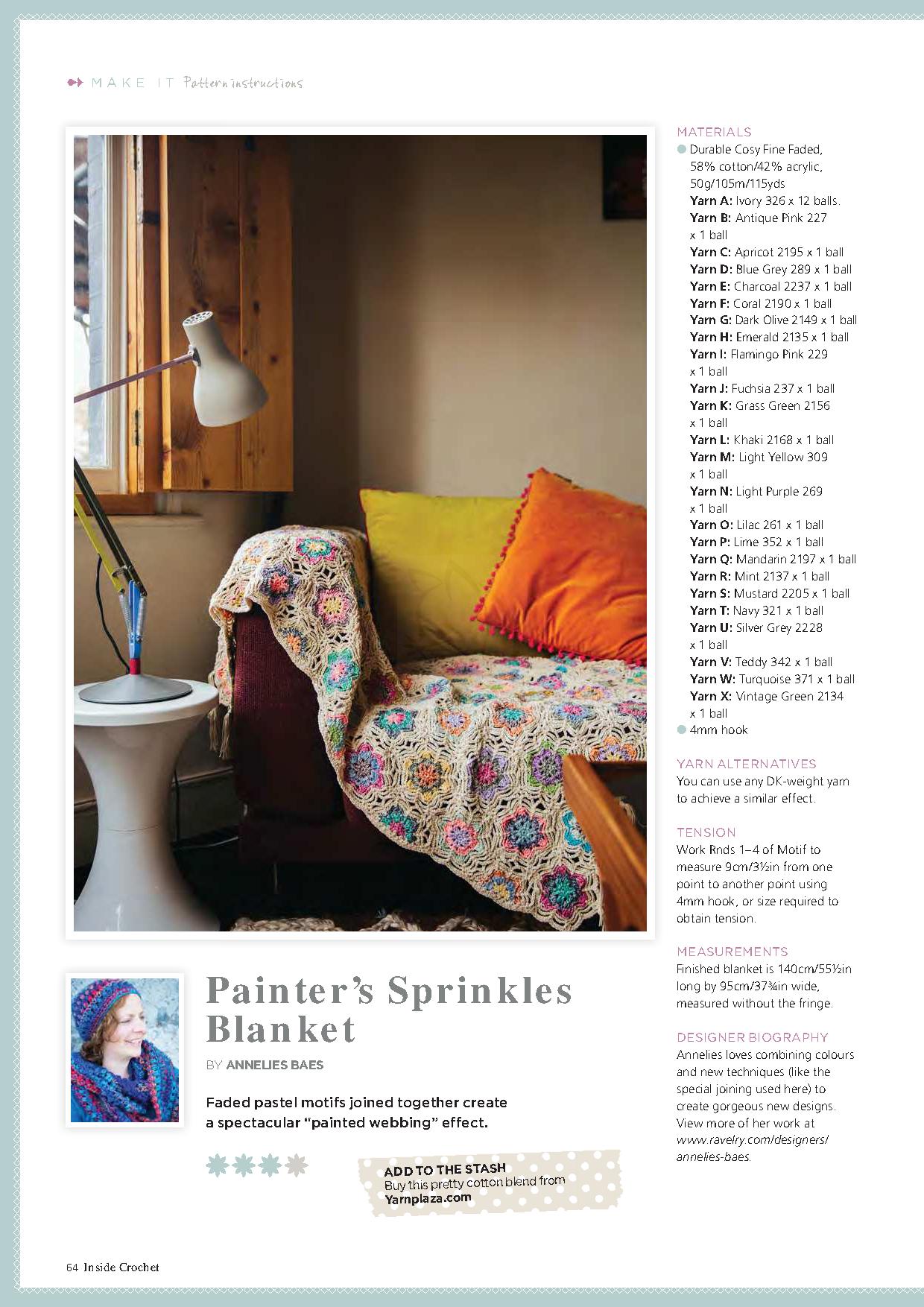 MAKE IT Pattern instructions

Painter's Sprinkles Blanket

BY ANNELIES BAES

Faded pastel motifs joined together create a spectacular "painted webbing" effect.

ADD TO THE STASH
Buy this pretty cotton blend from Yarnplaza.com

MATERIALS
Durable Cosy Fine Faded, 58% cotton/42% acrylic, 50g/105m/115yds
Yarn A: Ivory 326 x 12 balls.
Yarn B: Antique Pink 227 x 1 ball
Yarn C: Apricot 2195 x 1 ball
Yarn D: Blue Grey 289 x 1 ball
Yarn E: Charcoal 2237 x 1 ball
Yarn F: Coral 2190 x 1 ball
Yarn G: Dark Olive 2149 x 1 ball
Yarn H: Emerald 2135 x 1 ball
Yarn I: Flamingo Pink 229 x 1 ball
Yarn J: Fuchsia 237 x 1 ball
Yarn K: Grass Green 2156 x 1 ball
Yarn L: Khaki 2168 x 1 ball
Yarn M: Light Yellow 309 x 1 ball
Yarn N: Light Purple 269 x 1 ball
Yarn O: Lilac 261 x 1 ball
Yarn P: Lime 352 x 1 ball
Yarn Q: Mandarin 2197 x 1 ball
Yarn R: Mint 2137 x 1 ball
Yarn S: Mustard 2205 x 1 ball
Yarn T: Navy 321 x 1 ball
Yarn U: Silver Grey 2228 x 1 ball
Yarn V: Teddy 342 x 1 ball
Yarn W: Turquoise 371 x 1 ball
Yarn X: Vintage Green 2134 x 1 ball
4mm hook

YARN ALTERNATIVES
You can use any DK-weight yarn to achieve a similar effect.

TENSION
Work Rnds 1–4 of Motif to measure 9cm/3½in from one point to another point using 4mm hook, or size required to obtain tension.

MEASUREMENTS
Finished blanket is 140cm/55½in long by 95cm/37¾in wide, measured without the fringe.

DESIGNER BIOGRAPHY
Annelies loves combining colours and new techniques (like the special joining used here) to create gorgeous new designs. View more of her work at www.ravelry.com/designers/annelies-baes.

64 Inside Crochet